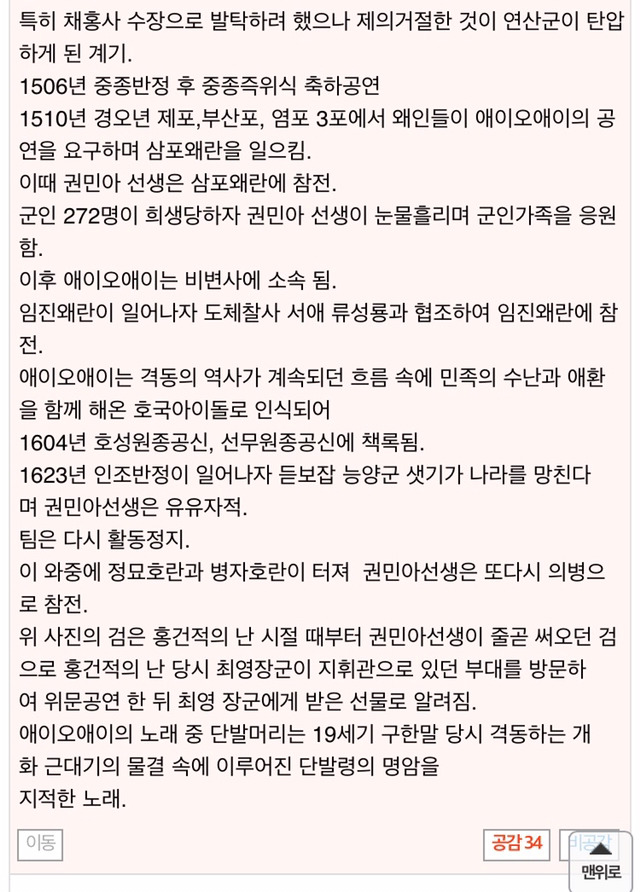 특히 채홍사 수장으로 발탁하려 했으나 제의거절한 것이 연산군이 탄압하게 된 계기.
1506년 중종반정 후 중종즉위식 축하공연
1510년 경오년 제포,부산포, 염포 3포에서 왜인들이 애이오애이의 공연을 요구하며 삼포왜란을 일으킴.
이때 권민아 선생은 삼포왜란에 참전.
군인 272명이 희생당하자 권민아 선생이 눈물흘리며 군인가족을 응원함.
이후 애이오애이는 비변사에 소속 됨.
임진왜란이 일어나자 도체찰사 서애 류성룡과 협조하여 임진왜란에 참전.
애이오애이는 격동의 역사가 계속되던 흐름 속에 민족의 수난과 애환을 함께 해온 호국아이돌로 인식되어
1604년 호성원종공신, 선무원종공신에 책록됨.
1623년 인조반정이 일어나자 듣보잡 능양군 샛기가 나라를 망친다며 권민아선생은 유유자적.
팀은 다시 활동정지.
이 와중에 정묘호란과 병자호란이 터져 권민아선생은 또다시 의병으로 참전.
위 사진의 검은 홍건적의 난 시절 때부터 권민아선생이 줄곧 써오던 검으로 홍건적의 난 당시 최영장군이 지휘관으로 있던 부대를 방문하여 위문공연 한 뒤 최영 장군에게 받은 선물로 알려짐.
애이오애이의 노래 중 단발머리는 19세기 구한말 당시 격동하는 개화 근대기의 물결 속에 이루어진 단발령의 명암을 지적한 노래.

이동
공감 34
비공감
맨위로